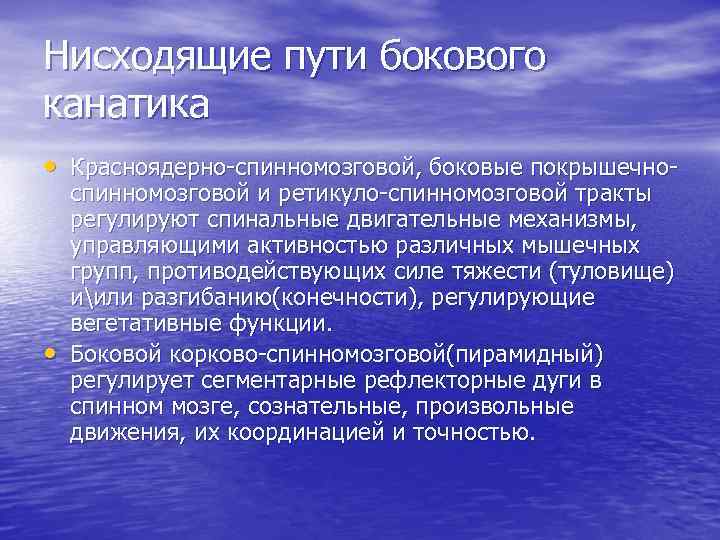 Нисходящие пути бокового канатика

• Красноядерно-спинномозговой, боковые покрышечно-спинномозговой и ретикуло-спинномозговой тракты регулируют спинальные двигательные механизмы, управляющими активностью различных мышечных групп, противодействующих силе тяжести (туловище) и\или разгибанию(конечности), регулирующие вегетативные функции.
• Боковой корково-спинномозговой(пирамидный) регулирует сегментарные рефлекторные дуги в спинном мозге, сознательные, произвольные движения, их координацией и точностью.